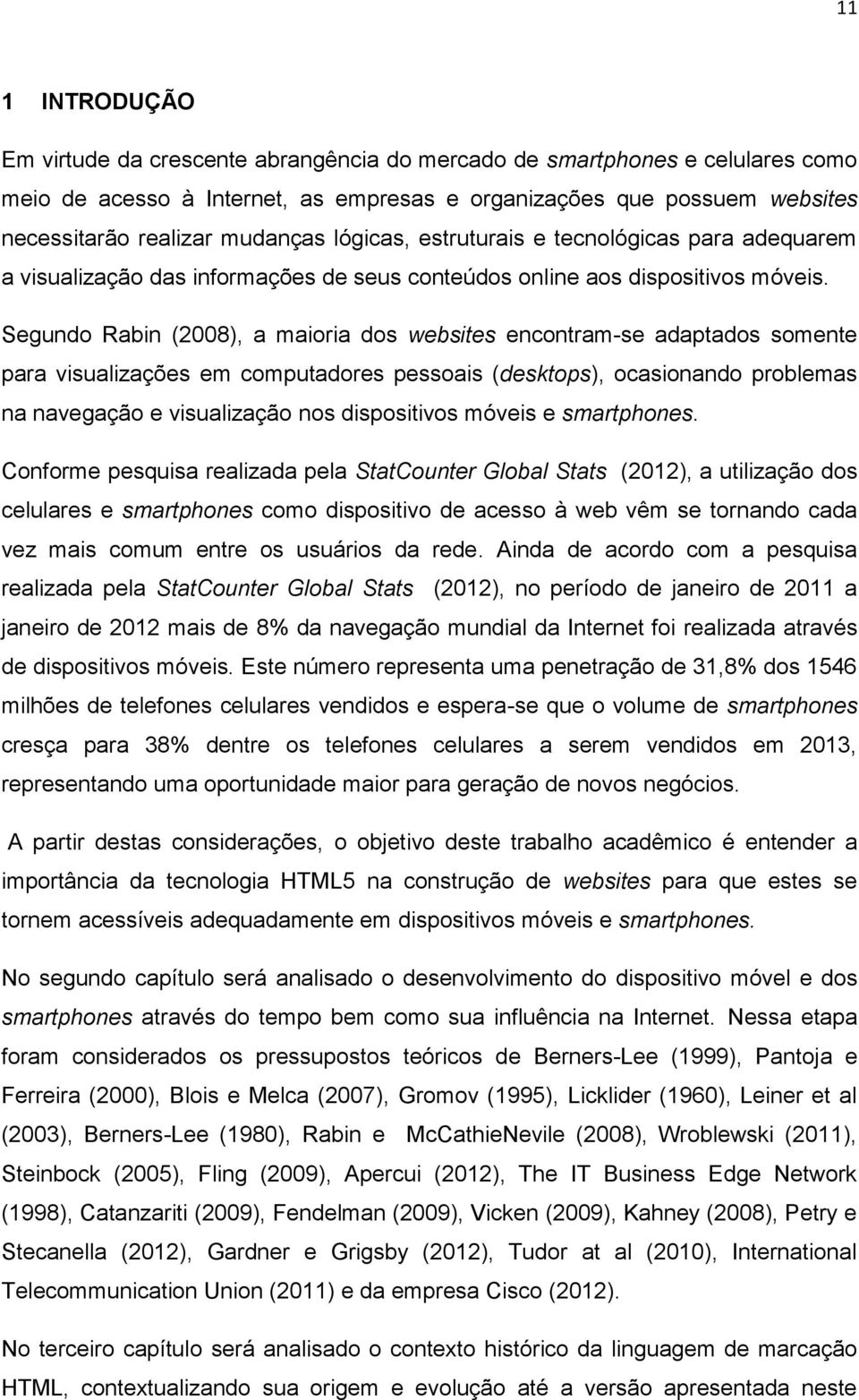 11

1 INTRODUÇÃO

Em virtude da crescente abrangência do mercado de smartphones e celulares como meio de acesso à Internet, as empresas e organizações que possuem websites necessitarão realizar mudanças lógicas, estruturais e tecnológicas para adequarem a visualização das informações de seus conteúdos online aos dispositivos móveis. Segundo Rabin (2008), a maioria dos websites encontram-se adaptados somente para visualizações em computadores pessoais (desktops), ocasionando problemas na navegação e visualização nos dispositivos móveis e smartphones.

Conforme pesquisa realizada pela StatCounter Global Stats (2012), a utilização dos celulares e smartphones como dispositivo de acesso à web vêm se tornando cada vez mais comum entre os usuários da rede. Ainda de acordo com a pesquisa realizada pela StatCounter Global Stats (2012), no período de janeiro de 2011 a janeiro de 2012 mais de 8% da navegação mundial da Internet foi realizada através de dispositivos móveis. Este número representa uma penetração de 31,8% dos 1546 milhões de telefones celulares vendidos e espera-se que o volume de smartphones cresça para 38% dentre os telefones celulares a serem vendidos em 2013, representando uma oportunidade maior para geração de novos negócios.

A partir destas considerações, o objetivo deste trabalho acadêmico é entender a importância da tecnologia HTML5 na construção de websites para que estes se tornem acessíveis adequadamente em dispositivos móveis e smartphones.

No segundo capítulo será analisado o desenvolvimento do dispositivo móvel e dos smartphones através do tempo bem como sua influência na Internet. Nessa etapa foram considerados os pressupostos teóricos de Berners-Lee (1999), Pantoja e Ferreira (2000), Blois e Melca (2007), Gromov (1995), Licklider (1960), Leiner et al (2003), Berners-Lee (1980), Rabin e McCathieNevile (2008), Wroblewski (2011), Steinbock (2005), Fling (2009), Apercui (2012), The IT Business Edge Network (1998), Catanzariti (2009), Fendelman (2009), Vicken (2009), Kahney (2008), Petry e Stecanella (2012), Gardner e Grigsby (2012), Tudor at al (2010), International Telecommunication Union (2011) e da empresa Cisco (2012).

No terceiro capítulo será analisado o contexto histórico da linguagem de marcação HTML, contextualizando sua origem e evolução até a versão apresentada neste